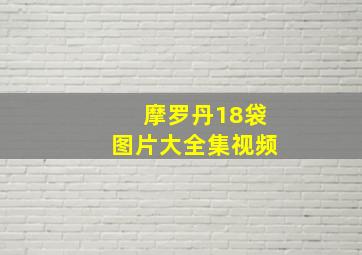 摩罗丹18袋
图片大全集视频